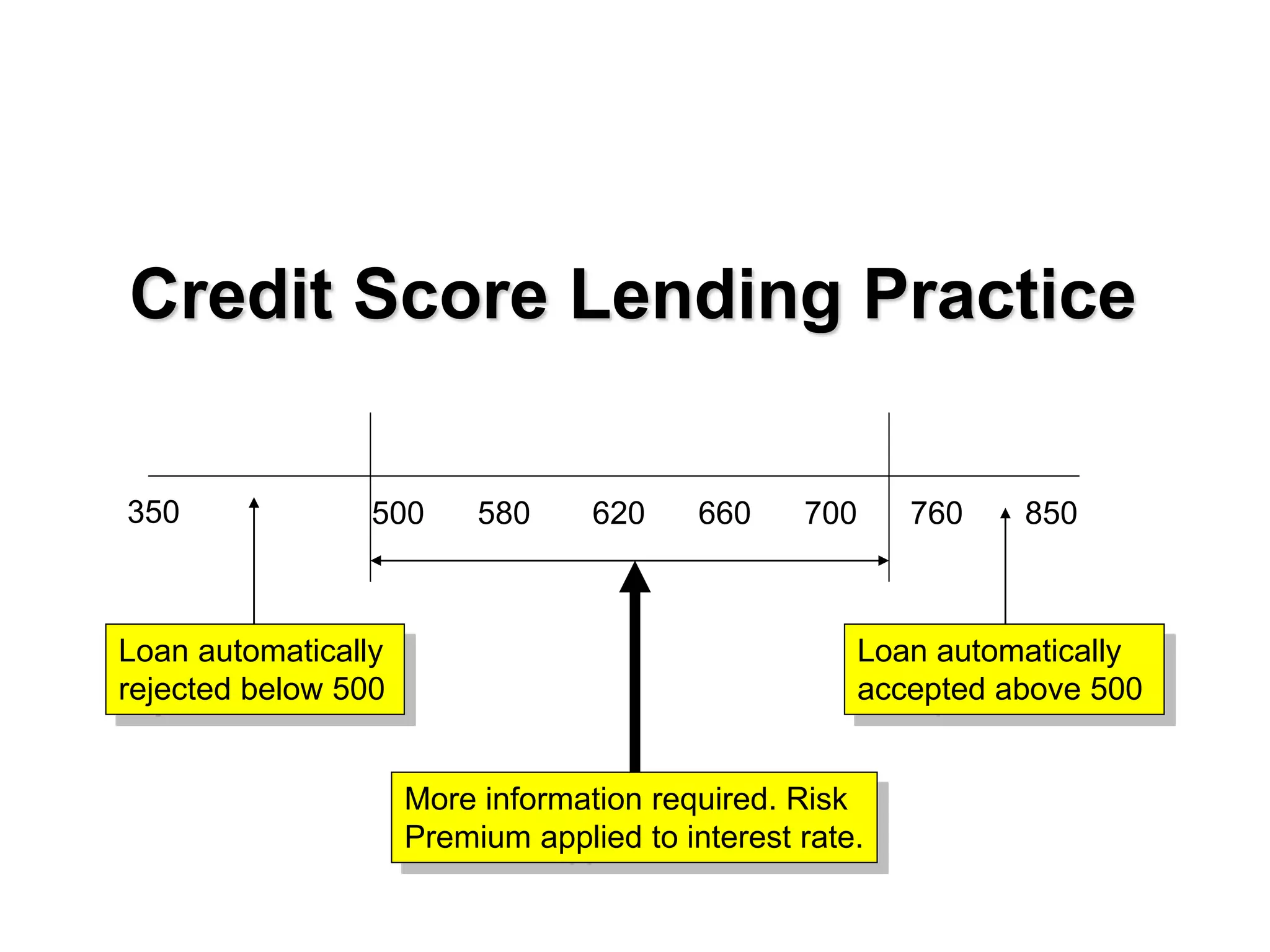 Credit Score Lending Practice

350 500 580 620 660 700 760 850

Loan automatically rejected below 500

Loan automatically accepted above 500

More information required. Risk Premium applied to interest rate.